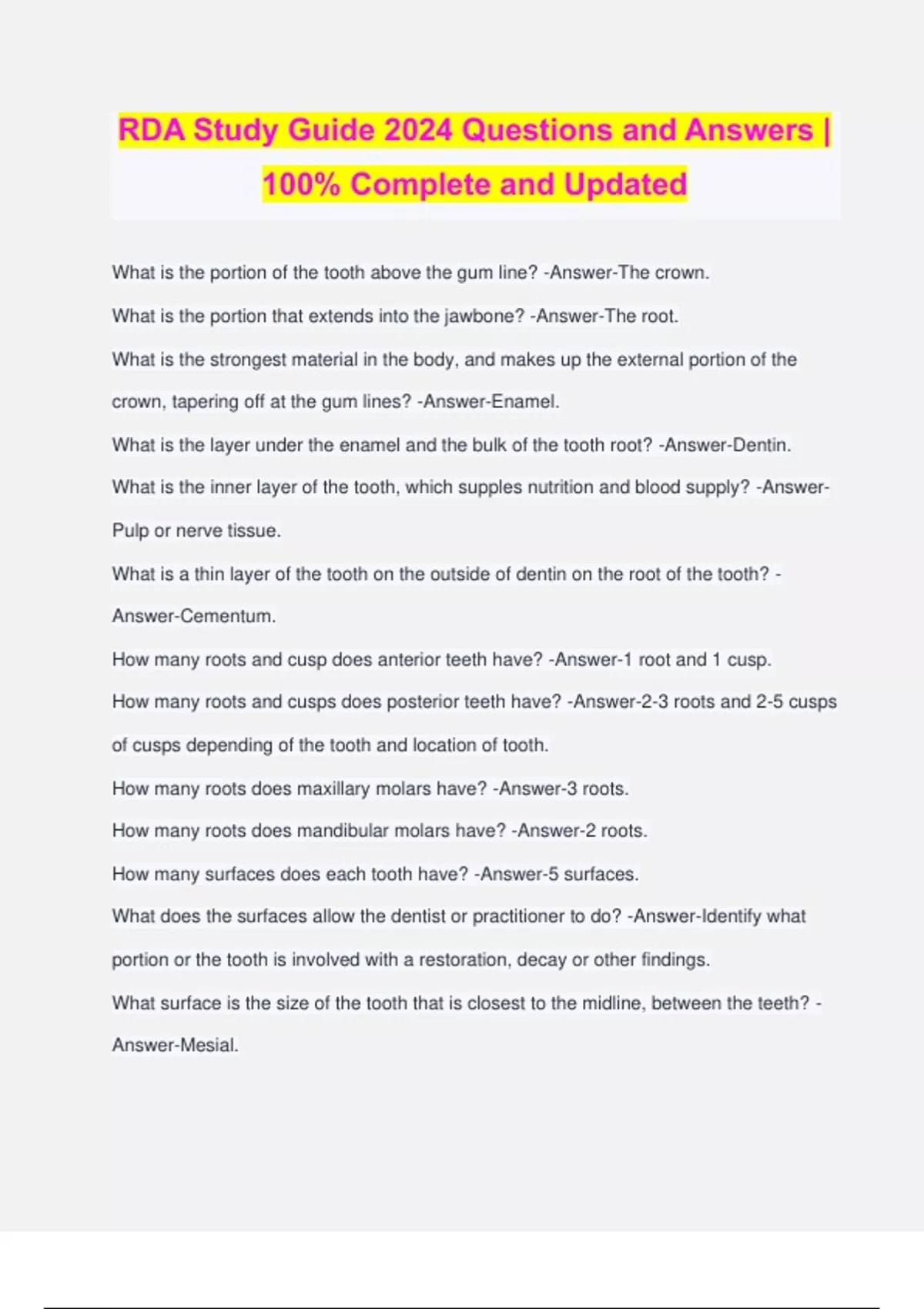 RDA Study Guide 2024 Questions and Answers | 100% Complete and Updated

What is the portion of the tooth above the gum line? -Answer-The crown.

What is the portion that extends into the jawbone? -Answer-The root.

What is the strongest material in the body, and makes up the external portion of the crown, tapering off at the gum lines? -Answer-Enamel.

What is the layer under the enamel and the bulk of the tooth root? -Answer-Dentin.

What is the inner layer of the tooth, which supples nutrition and blood supply? -Answer-Pulp or nerve tissue.

What is a thin layer of the tooth on the outside of dentin on the root of the tooth? -Answer-Cementum.

How many roots and cusp does anterior teeth have? -Answer-1 root and 1 cusp.

How many roots and cusps does posterior teeth have? -Answer-2-3 roots and 2-5 cusps of cusps depending of the tooth and location of tooth.

How many roots does maxillary molars have? -Answer-3 roots.

How many roots does mandibular molars have? -Answer-2 roots.

How many surfaces does each tooth have? -Answer-5 surfaces.

What does the surfaces allow the dentist or practitioner to do? -Answer-Identify what portion or the tooth is involved with a restoration, decay or other findings.

What surface is the size of the tooth that is closest to the midline, between the teeth? -Answer-Mesial.